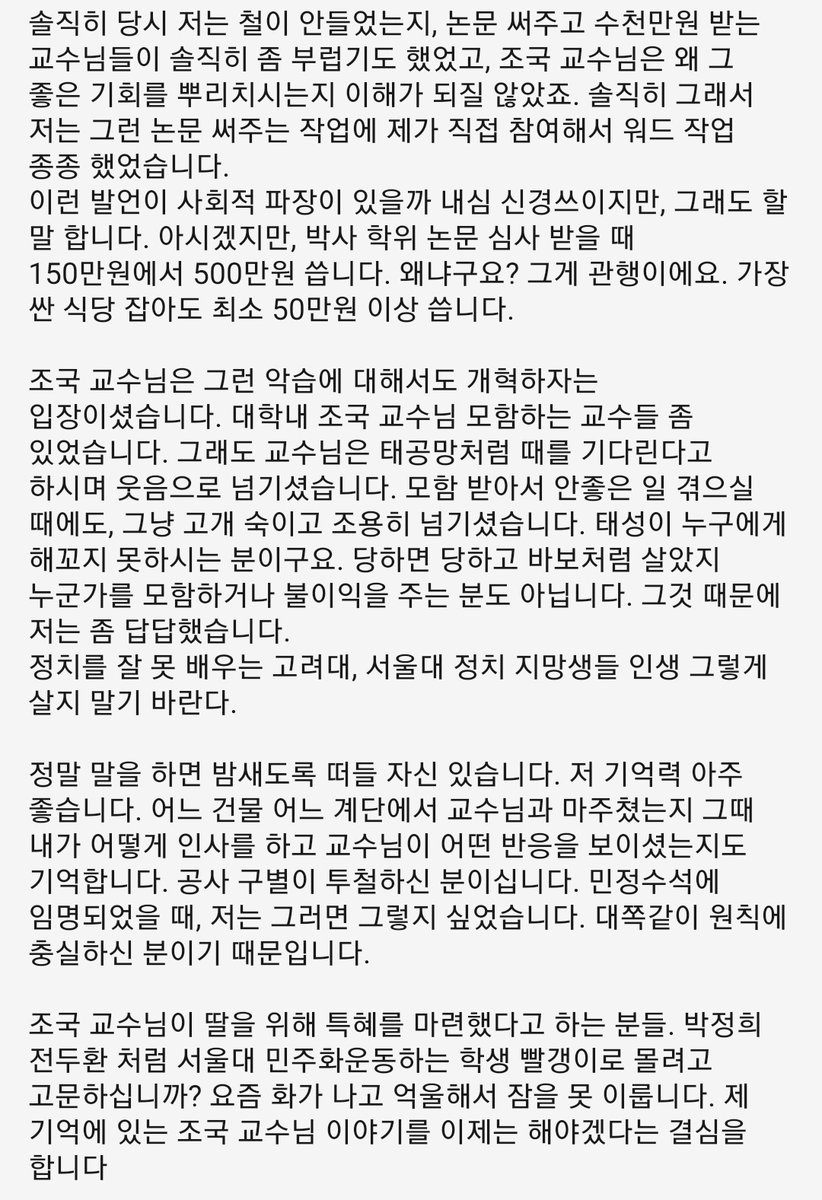 솔직히 당시 저는 철이 안들었는지, 논문 써주고 수천만원 받는 교수님들이 솔직히 좀 부럽기도 했었고, 조국 교수님은 왜 그 좋은 기회를 뿌리치시는지 이해가 되질 않았죠. 솔직히 그래서 저는 그런 논문 써주는 작업에 제가 직접 참여해서 워드 작업 종종 했었습니다.
이런 발언이 사회적 파장이 있을까 내심 신경쓰이지만, 그래도 할 말 합니다. 아시겠지만, 박사 학위 논문 심사 받을 때 150만원에서 500만원 씁니다. 왜냐구요? 그게 관행이에요. 가장 싼 식당 잡아도 최소 50만원 이상 씁니다.

조국 교수님은 그런 악습에 대해서도 개혁하자는 입장이셨습니다. 대학내 조국 교수님 모함하는 교수들 좀 있었습니다. 그래도 교수님은 태공망처럼 때를 기다린다고 하시며 웃음으로 넘기셨습니다. 모함 받아서 안좋은 일 겪으실 때에도, 그냥 고개 숙이고 조용히 넘기셨습니다. 태성이 누구에게 해꼬지 못하시는 분이구요. 당하면 당하고 바보처럼 살았지 누군가를 모함하거나 불이익을 주는 분도 아닙니다. 그것 때문에 저는 좀 답답했습니다.
정치를 잘 못 배우는 고려대, 서울대 정치 지망생들 인생 그렇게 살지 말기 바란다.

정말 말을 하면 밤새도록 떠들 자신 있습니다. 저 기억력 아주 좋습니다. 어느 건물 어느 계단에서 교수님과 마주쳤는지 그때 내가 어떻게 인사를 하고 교수님이 어떤 반응을 보이셨는지도 기억합니다. 공사 구별이 투철하신 분이십니다. 민정수석에 임명되었을 때, 저는 그러면 그렇지 싶었습니다. 대쪽같이 원칙에 충실하신 분이기 때문입니다.

조국 교수님이 딸을 위해 특혜를 마련했다고 하는 분들. 박정희 전두환 처럼 서울대 민주화운동하는 학생 빨갱이로 몰려고 고문하십니까? 요즘 화가 나고 억울해서 잠을 못 이룹니다. 제 기억에 있는 조국 교수님 이야기를 이제는 해야겠다는 결심을 합니다